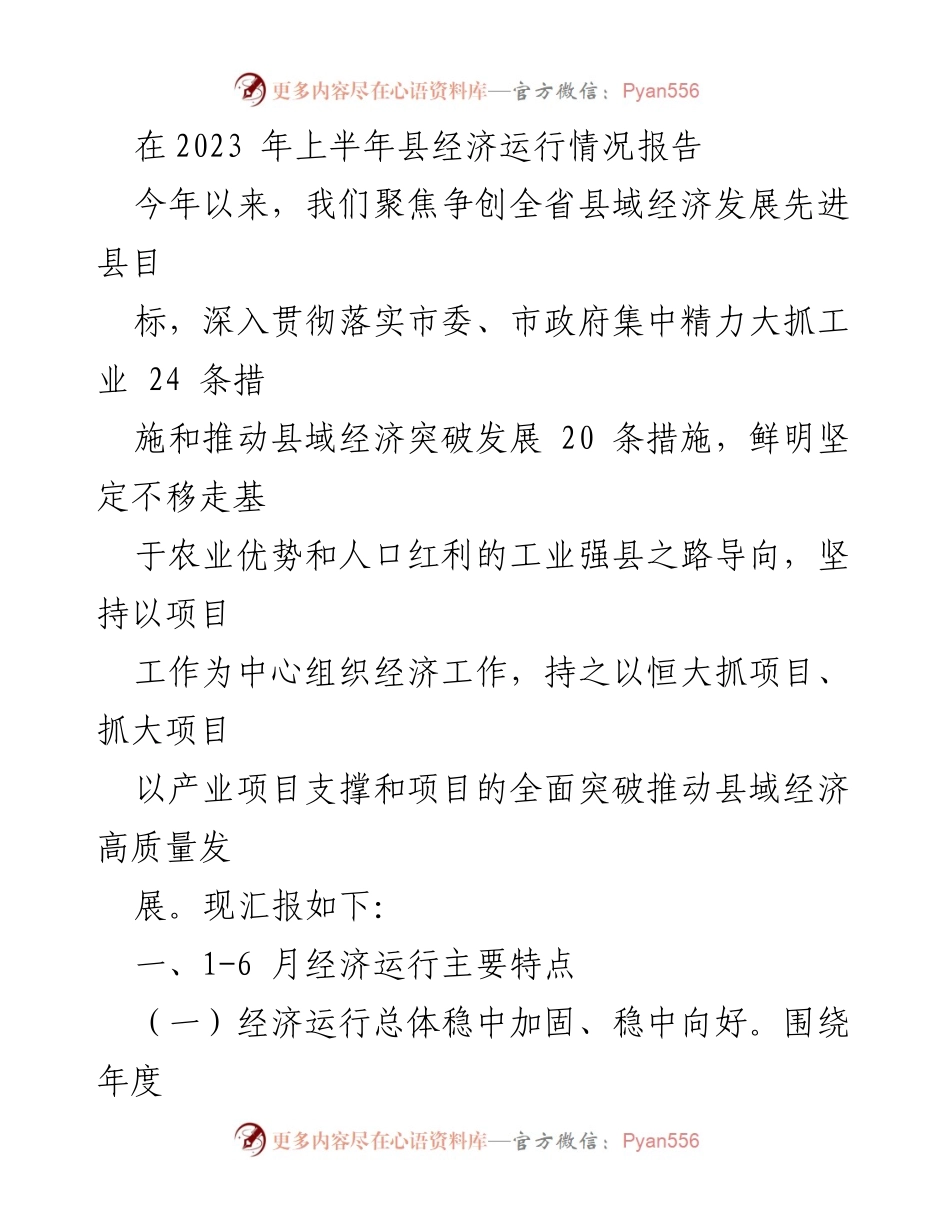 更多内容尽在心语资料库—官方微信：Pyan556

在 2023 年上半年县经济运行情况报告

今年以来，我们聚焦争创全省县域经济发展先进县目

标，深入贯彻落实市委、市政府集中精力大抓工业 24 条措

施和推动县域经济突破发展 20 条措施，鲜明坚定不移走基

于农业优势和人口红利的工业强县之路导向，坚持以项目

工作为中心组织经济工作，持之以恒大抓项目、抓大项目

以产业项目支撑和项目的全面突破推动县域经济高质量发

展。现汇报如下:

一、1-6 月经济运行主要特点

（一）经济运行总体稳中加固、稳中向好。围绕年度

更多内容尽在心语资料库—官方微信：Pyan556